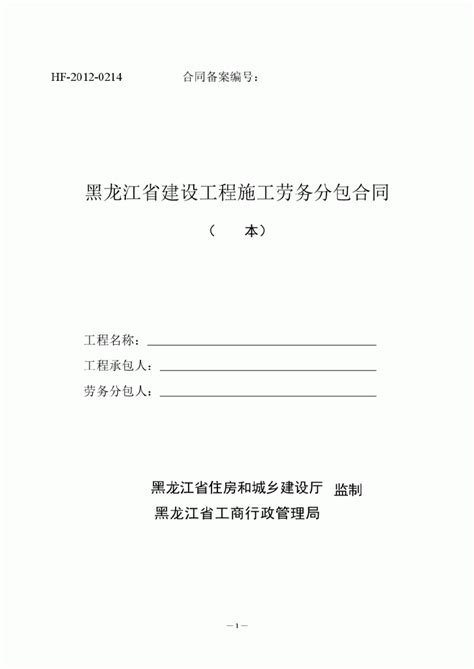 HF-2012-0214　　　　合同备案编号：

黑龙江省建设工程施工劳务分包合同

（　　本）

工程名称：

工程承包人：

劳务分包人：

黑龙江省住房和城乡建设厅　监制
黑龙江省工商行政管理局

— 1 —